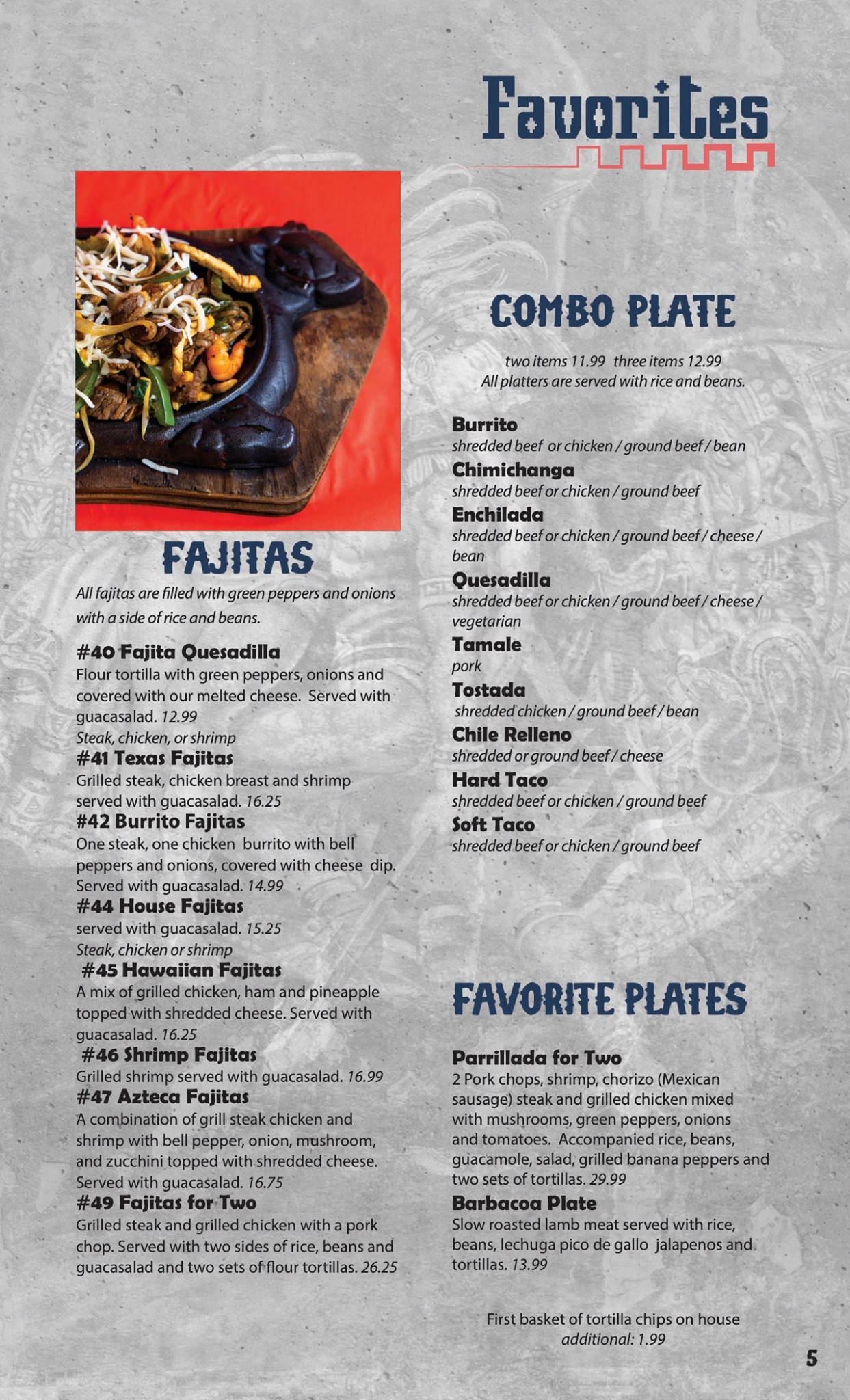 Favorites

FAJITAS

All fajitas are filled with green peppers and onions with a side of rice and beans.

#40 Fajita Quesadilla
Flour tortilla with green peppers, onions and covered with our melted cheese. Served with guacasalad. 12.99
Steak, chicken, or shrimp

#41 Texas Fajitas
Grilled steak, chicken breast and shrimp served with guacasalad. 16.25

#42 Burrito Fajitas
One steak, one chicken burrito with bell peppers and onions, covered with cheese dip. Served with guacasalad. 14.99

#44 House Fajitas
served with guacasalad. 15.25
Steak, chicken or shrimp

#45 Hawaiian Fajitas
A mix of grilled chicken, ham and pineapple topped with shredded cheese. Served with guacasalad. 16.25

#46 Shrimp Fajitas
Grilled shrimp served with guacasalad. 16.99

#47 Azteca Fajitas
A combination of grill steak chicken and shrimp with bell pepper, onion, mushroom, and zucchini topped with shredded cheese. Served with guacasalad. 16.75

#49 Fajitas for Two
Grilled steak and grilled chicken with a pork chop. Served with two sides of rice, beans and guacasalad and two sets of flour tortillas. 26.25

COMBO PLATE

two items 11.99 three items 12.99
All platters are served with rice and beans.

Burrito
shredded beef or chicken / ground beef / bean

Chimichanga
shredded beef or chicken / ground beef

Enchilada
shredded beef or chicken / ground beef / cheese / bean

Quesadilla
shredded beef or chicken / ground beef / cheese / vegetarian

Tamale
pork

Tostada
shredded chicken / ground beef / bean

Chile Relleno
shredded or ground beef / cheese

Hard Taco
shredded beef or chicken / ground beef

Soft Taco
shredded beef or chicken / ground beef

FAVORITE PLATES

Parrillada for Two
2 Pork chops, shrimp, chorizo (Mexican sausage) steak and grilled chicken mixed with mushrooms, green peppers, onions and tomatoes. Accompanied rice, beans, guacamole, salad, grilled banana peppers and two sets of tortillas. 29.99

Barbacoa Plate
Slow roasted lamb meat served with rice, beans, lechuga pico de gallo jalapenos and tortillas. 13.99

First basket of tortilla chips on house
additional: 1.99

5